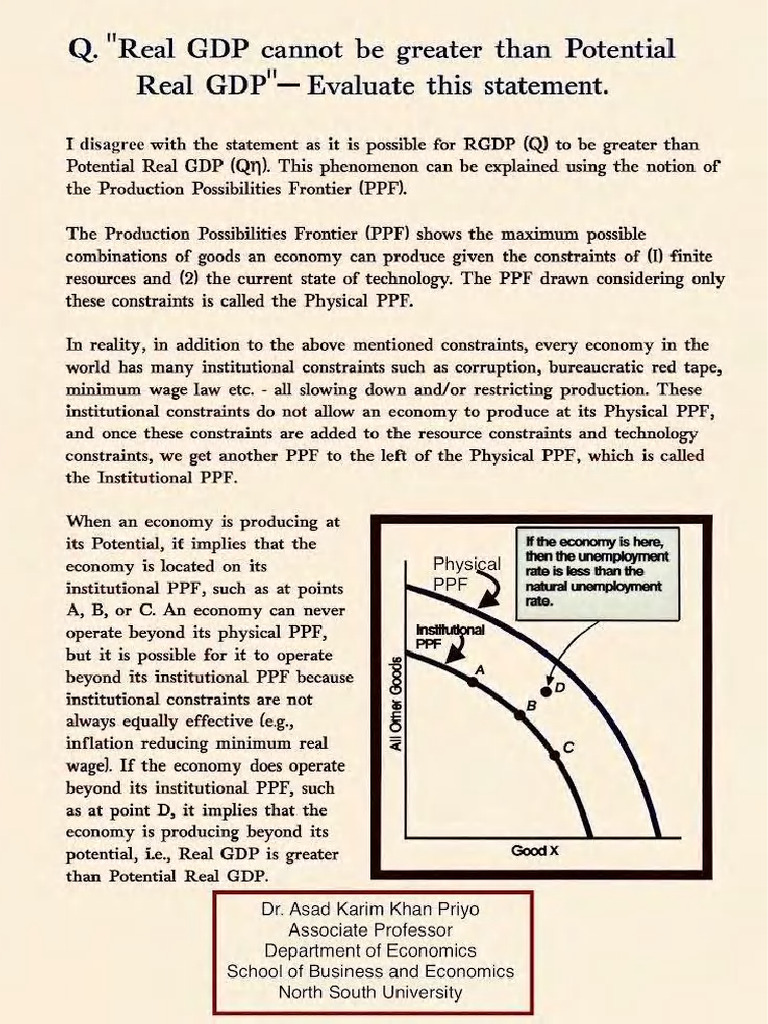 Q. "Real GDP cannot be greater than Potential Real GDP"— Evaluate this statement.

I disagree with the statement as it is possible for RGDP (Q) to be greater than Potential Real GDP (Qη). This phenomenon can be explained using the notion of the Production Possibilities Frontier (PPF).

The Production Possibilities Frontier (PPF) shows the maximum possible combinations of goods an economy can produce given the constraints of (1) finite resources and (2) the current state of technology. The PPF drawn considering only these constraints is called the Physical PPF.

In reality, in addition to the above mentioned constraints, every economy in the world has many institutional constraints such as corruption, bureaucratic red tape, minimum wage law etc. - all slowing down and/or restricting production. These institutional constraints do not allow an economy to produce at its Physical PPF, and once these constraints are added to the resource constraints and technology constraints, we get another PPF to the left of the Physical PPF, which is called the Institutional PPF.

When an economy is producing at its Potential, it implies that the economy is located on its institutional PPF, such as at points A, B, or C. An economy can never operate beyond its physical PPF, but it is possible for it to operate beyond its institutional PPF because institutional constraints are not always equally effective (e.g., inflation reducing minimum real wage). If the economy does operate beyond its institutional PPF, such as at point D, it implies that the economy is producing beyond its potential, i.e., Real GDP is greater than Potential Real GDP.

If the economy is here, then the unemployment rate is less than the natural unemployment rate.

Physical PPF

Institutional PPF

A

B

C

D

All Other Goods

Good X

Dr. Asad Karim Khan Priyo
Associate Professor
Department of Economics
School of Business and Economics
North South University